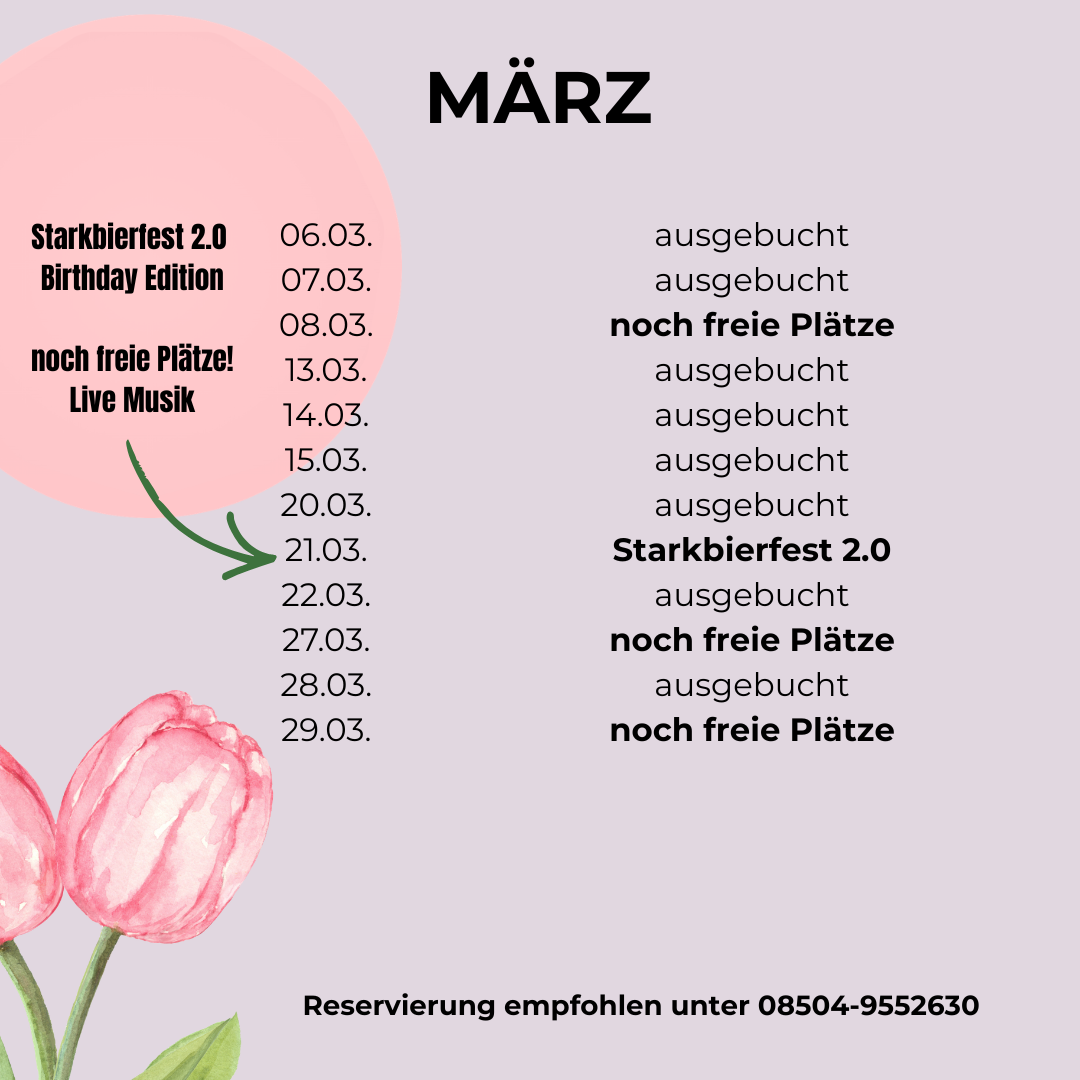 MÄRZ

Starkbierfest 2.0
Birthday Edition

noch freie Plätze!
Live Musik

06.03. ausgebucht
07.03. ausgebucht
08.03. noch freie Plätze
13.03. ausgebucht
14.03. ausgebucht
15.03. ausgebucht
20.03. ausgebucht
21.03. Starkbierfest 2.0
22.03. ausgebucht
27.03. noch freie Plätze
28.03. ausgebucht
29.03. noch freie Plätze

Reservierung empfohlen unter 08504-9552630